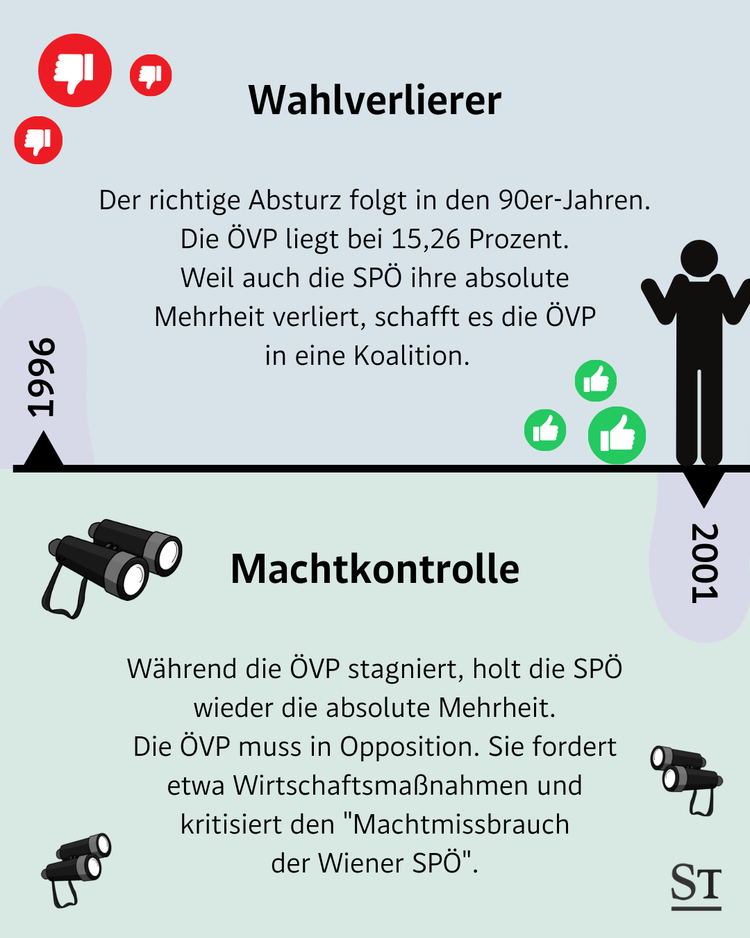 Wahlverlierer

Der richtige Absturz folgt in den 90er-Jahren. Die ÖVP liegt bei 15,26 Prozent. Weil auch die SPÖ ihre absolute Mehrheit verliert, schafft es die ÖVP in eine Koalition.

1996

2001

Machtkontrolle

Während die ÖVP stagniert, holt die SPÖ wieder die absolute Mehrheit. Die ÖVP muss in Opposition. Sie fordert etwa Wirtschaftsmaßnahmen und kritisiert den "Machtmissbrauch der Wiener SPÖ".

ST